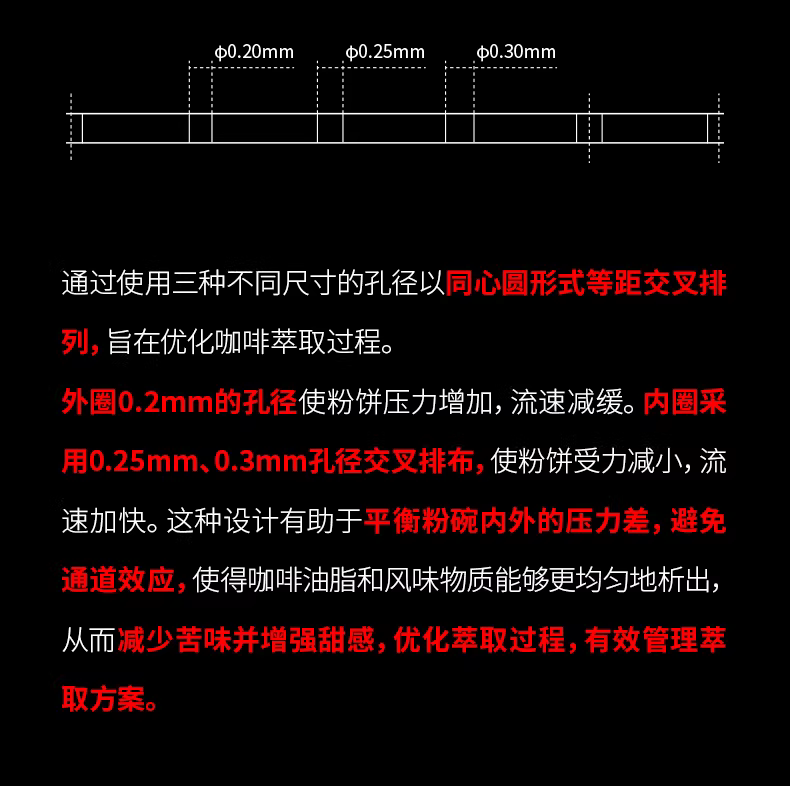 φ0.20mm φ0.25mm φ0.30mm

通过使用三种不同尺寸的孔径以同心圆形式等距交叉排列，旨在优化咖啡萃取过程。

外圈0.2mm的孔径使粉饼压力增加，流速减缓。内圈采用0.25mm、0.3mm孔径交叉排布，使粉饼受力减小，流速加快。这种设计有助于平衡粉碗内外的压力差，避免通道效应，使得咖啡油脂和风味物质能够更均匀地析出，从而减少苦味并增强甜感，优化萃取过程，有效管理萃取方案。